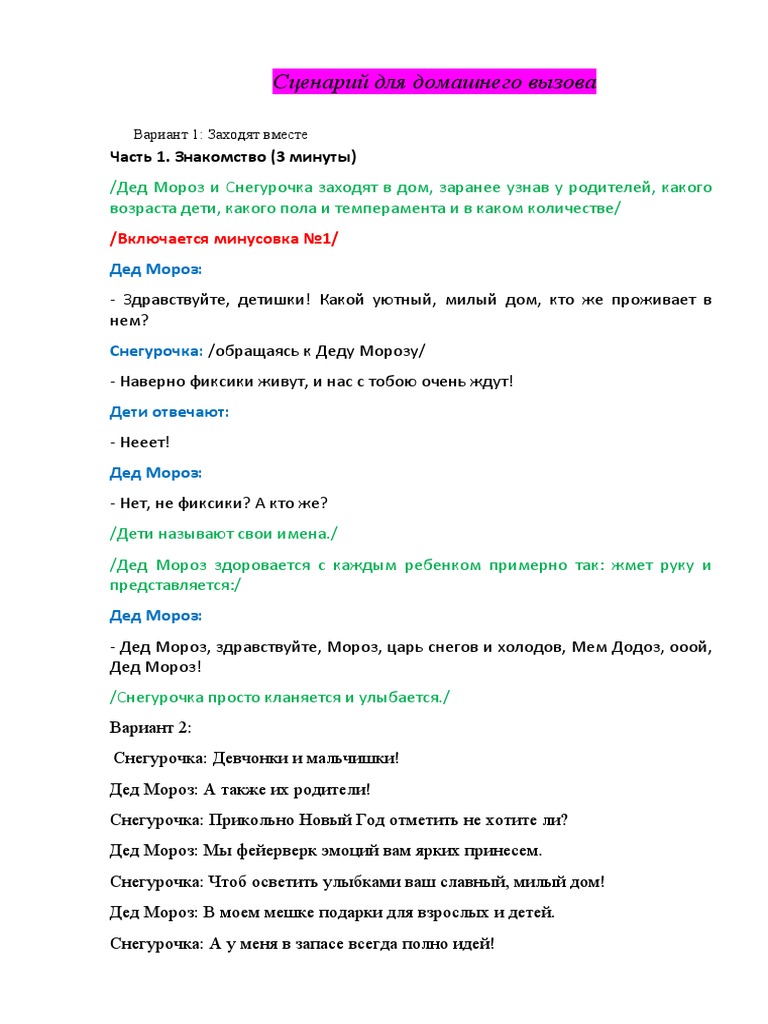 Сценарий для домашнего вызова

Вариант 1: Заходят вместе

Часть 1. Знакомство (3 минуты)

/Дед Мороз и Снегурочка заходят в дом, заранее узнав у родителей, какого возраста дети, какого пола и темперамента и в каком количестве/

/Включается минусовка №1/

Дед Мороз:

- Здравствуйте, детишки! Какой уютный, милый дом, кто же проживает в нем?

Снегурочка: /обращаясь к Деду Морозу/

- Наверно фиксики живут, и нас с тобою очень ждут!

Дети отвечают:

- Нееет!

Дед Мороз:

- Нет, не фиксики? А кто же?

/Дети называют свои имена./

/Дед Мороз здоровается с каждым ребенком примерно так: жмет руку и представляется:/

Дед Мороз:

- Дед Мороз, здравствуйте, Мороз, царь снегов и холодов, Мем Додоз, ооой, Дед Мороз!

/Снегурочка просто кланяется и улыбается./

Вариант 2:

Снегурочка: Девчонки и мальчишки!

Дед Мороз: А также их родители!

Снегурочка: Прикольно Новый Год отметить не хотите ли?

Дед Мороз: Мы фейерверк эмоций вам ярких принесем.

Снегурочка: Чтоб осветить улыбками ваш славный, милый дом!

Дед Мороз: В моем мешке подарки для взрослых и детей.

Снегурочка: А у меня в запасе всегда полно идей!